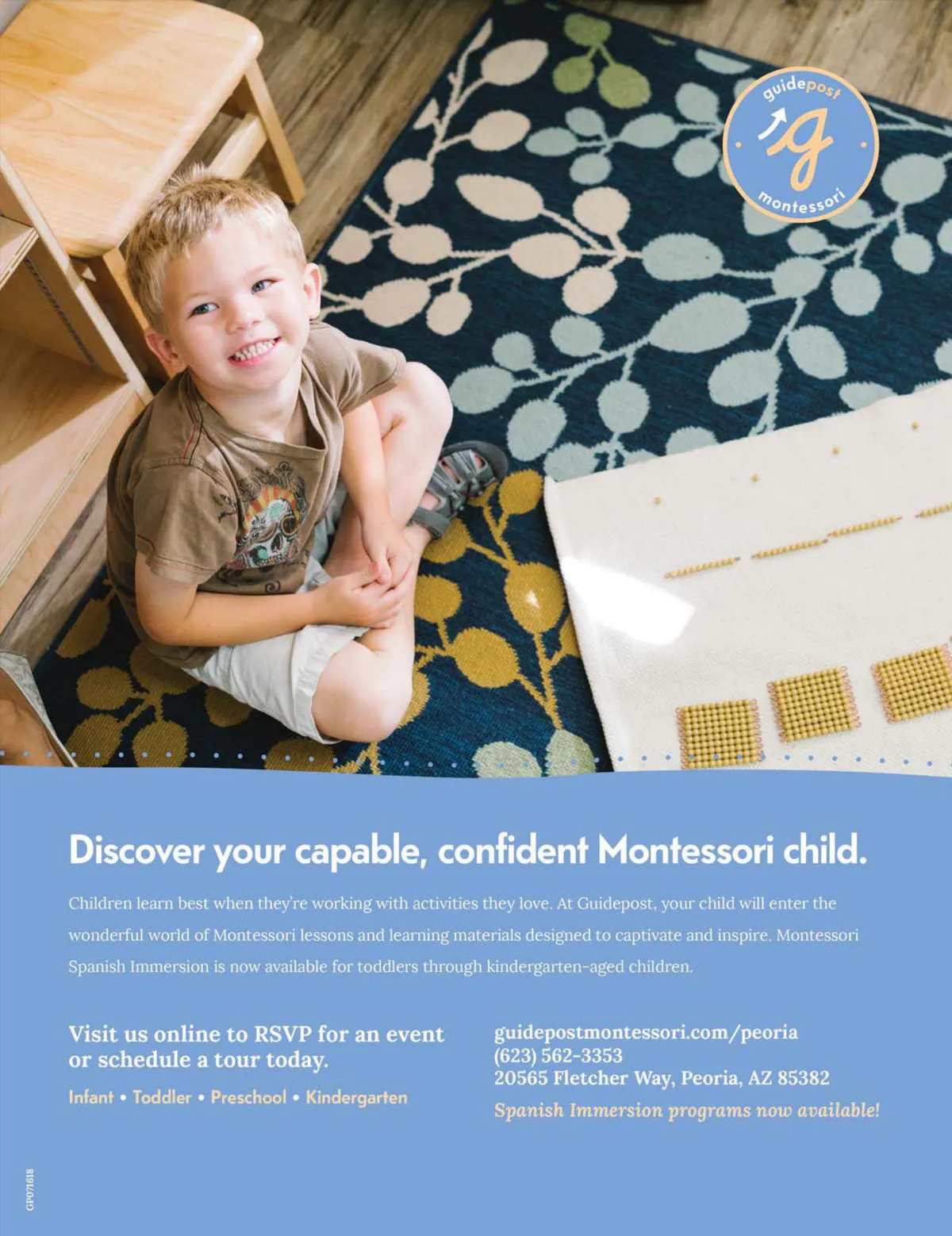 guidepost
g
montessori

Discover your capable, confident Montessori child.

Children learn best when they're working with activities they love. At Guidepost, your child will enter the wonderful world of Montessori lessons and learning materials designed to captivate and inspire. Montessori Spanish Immersion is now available for toddlers through kindergarten-aged children.

Visit us online to RSVP for an event or schedule a tour today.

Infant • Toddler • Preschool • Kindergarten

guidepostmontessori.com/peoria
(623) 562-3353
20565 Fletcher Way, Peoria, AZ 85382

Spanish Immersion programs now available!

GP071618